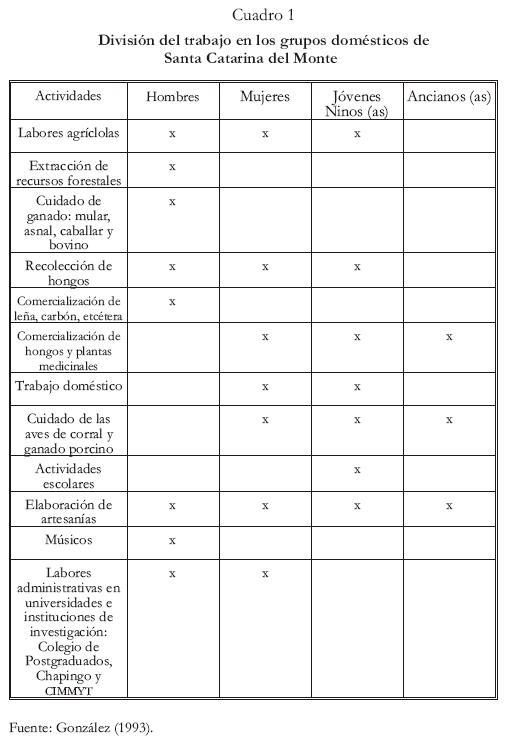 Cuadro 1

División del trabajo en los grupos domésticos de Santa Catarina del Monte

| Actividades | Hombres | Mujeres | Jóvenes Ninos (as) | Ancianos (as) |
|---|---|---|---|---|
| Labores agríclolas | x | x | x | |
| Extracción de recursos forestales | x | | | |
| Cuidado de ganado: mular, asnal, caballar y bovino | x | | | |
| Recolección de hongos | x | x | x | |
| Comercialización de leña, carbón, etcétera | x | | | |
| Comercialización de hongos y plantas medicinales | | x | x | x |
| Trabajo doméstico | | x | x | |
| Cuidado de las aves de corral y ganado porcino | | x | x | x |
| Actividades escolares | | | x | |
| Elaboración de artesanías | x | x | x | x |
| Músicos | x | | | |
| Labores administrativas en universidades e instituciones de investigación: Colegio de Postgraduados, Chapingo y CIMMYT | x | x | | |

Fuente: González (1993).